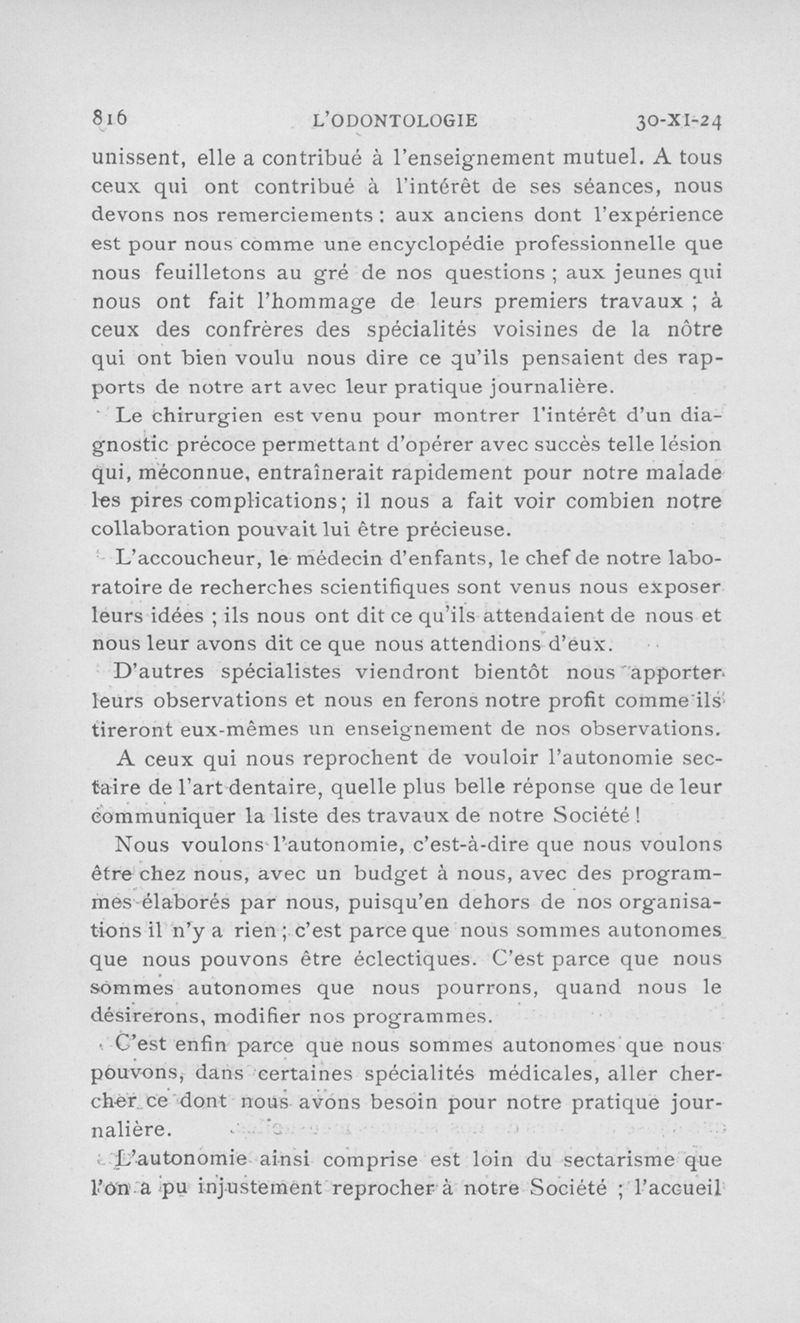 816 L'ODONTOLOGIE 30-XI-24

unissent, elle a contribué à l'enseignement mutuel. A tous ceux qui ont contribué à l'intérêt de ses séances, nous devons nos remerciements : aux anciens dont l'expérience est pour nous comme une encyclopédie professionnelle que nous feuilletons au gré de nos questions ; aux jeunes qui nous ont fait l'hommage de leurs premiers travaux ; à ceux des confrères des spécialités voisines de la nôtre qui ont bien voulu nous dire ce qu'ils pensaient des rapports de notre art avec leur pratique journalière.

Le chirurgien est venu pour montrer l'intérêt d'un diagnostic précoce permettant d'opérer avec succès telle lésion qui, méconnue, entraînerait rapidement pour notre malade les pires complications; il nous a fait voir combien notre collaboration pouvait lui être précieuse.

L'accoucheur, le médecin d'enfants, le chef de notre laboratoire de recherches scientifiques sont venus nous exposer leurs idées ; ils nous ont dit ce qu'ils attendaient de nous et nous leur avons dit ce que nous attendions d'eux.

D'autres spécialistes viendront bientôt nous apporter leurs observations et nous en ferons notre profit comme ils tireront eux-mêmes un enseignement de nos observations.

A ceux qui nous reprochent de vouloir l'autonomie sectaire de l'art dentaire, quelle plus belle réponse que de leur communiquer la liste des travaux de notre Société !

Nous voulons l'autonomie, c'est-à-dire que nous voulons être chez nous, avec un budget à nous, avec des programmes élaborés par nous, puisqu'en dehors de nos organisations il n'y a rien ; c'est parce que nous sommes autonomes que nous pouvons être éclectiques. C'est parce que nous sommes autonomes que nous pourrons, quand nous le désirerons, modifier nos programmes.

C'est enfin parce que nous sommes autonomes que nous pouvons, dans certaines spécialités médicales, aller chercher ce dont nous avons besoin pour notre pratique journalière.

L'autonomie ainsi comprise est loin du sectarisme que l'on a pu injustement reprocher à notre Société ; l'accueil